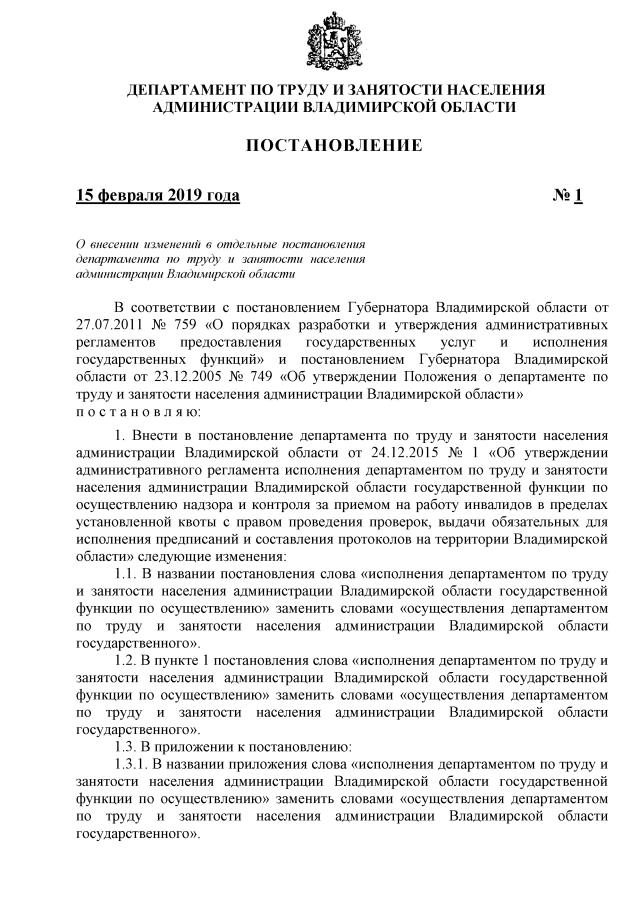 ДЕПАРТАМЕНТ ПО ТРУДУ И ЗАНЯТОСТИ НАСЕЛЕНИЯ АДМИНИСТРАЦИИ ВЛАДИМИРСКОЙ ОБЛАСТИ

ПОСТАНОВЛЕНИЕ

15 февраля 2019 года № 1

О внесении изменений в отдельные постановления департамента по труду и занятости населения администрации Владимирской области

В соответствии с постановлением Губернатора Владимирской области от 27.07.2011 № 759 «О порядках разработки и утверждения административных регламентов предоставления государственных услуг и исполнения государственных функций» и постановлением Губернатора Владимирской области от 23.12.2005 № 749 «Об утверждении Положения о департаменте по труду и занятости населения администрации Владимирской области»
п о с т а н о в л я ю:

1. Внести в постановление департамента по труду и занятости населения администрации Владимирской области от 24.12.2015 № 1 «Об утверждении административного регламента исполнения департаментом по труду и занятости населения администрации Владимирской области государственной функции по осуществлению надзора и контроля за приемом на работу инвалидов в пределах установленной квоты с правом проведения проверок, выдачи обязательных для исполнения предписаний и составления протоколов на территории Владимирской области» следующие изменения:

1.1. В названии постановления слова «исполнения департаментом по труду и занятости населения администрации Владимирской области государственной функции по осуществлению» заменить словами «осуществления департаментом по труду и занятости населения администрации Владимирской области государственного».

1.2. В пункте 1 постановления слова «исполнения департаментом по труду и занятости населения администрации Владимирской области государственной функции по осуществлению» заменить словами «осуществления департаментом по труду и занятости населения администрации Владимирской области государственного».

1.3. В приложении к постановлению:

1.3.1. В названии приложения слова «исполнения департаментом по труду и занятости населения администрации Владимирской области государственной функции по осуществлению» заменить словами «осуществления департаментом по труду и занятости населения администрации Владимирской области государственного».